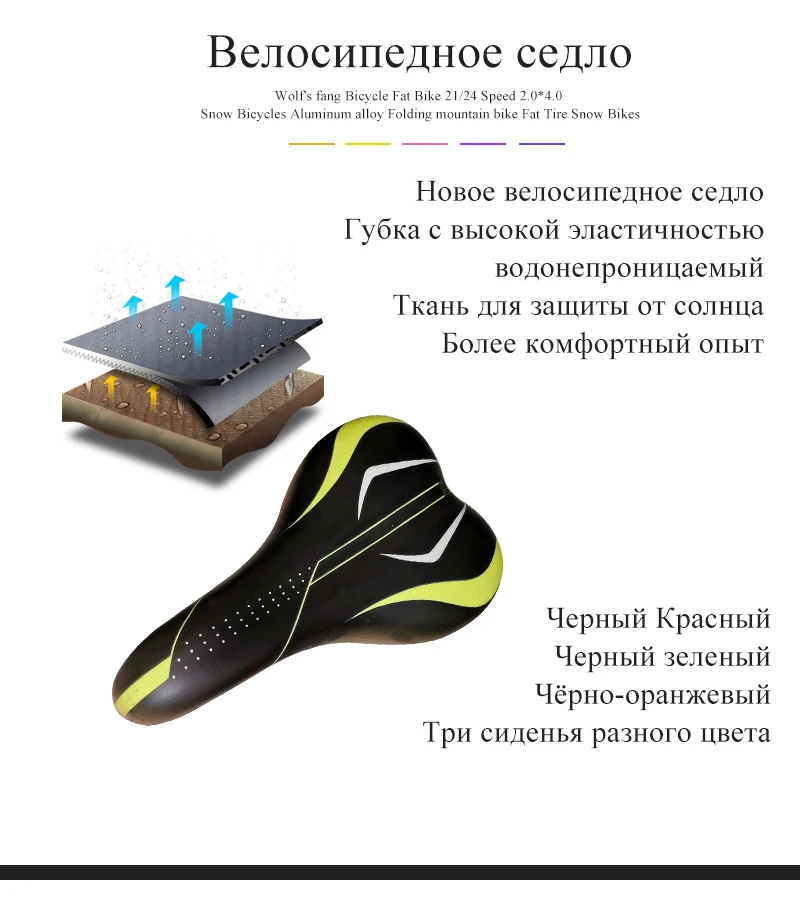 Велосипедное седло

Wolf's fang Bicycle Fat Bike 21/24 Speed 2.0*4.0 Snow Bicycles Aluminum alloy Folding mountain bike Fat Tire Snow Bikes

Новое велосипедное седло
Губка с высокой эластичностью
водонепроницаемый
Ткань для защиты от солнца
Более комфортный опыт

Черный Красный
Черный зеленый
Чёрно-оранжевый
Три сиденья разного цвета